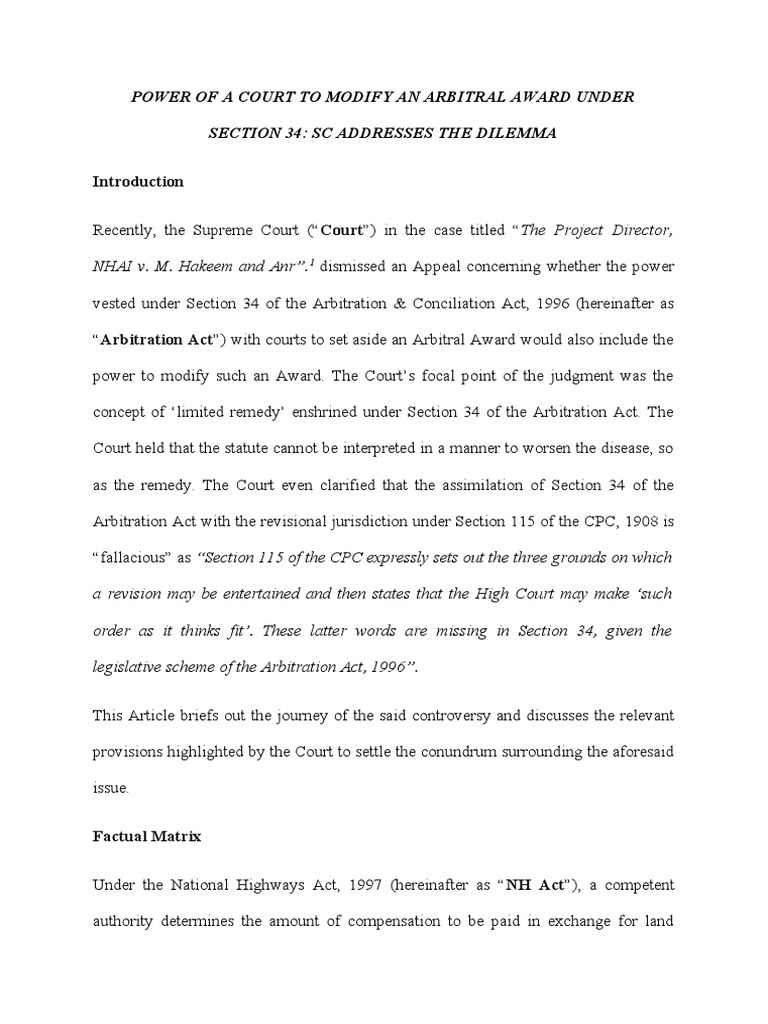 POWER OF A COURT TO MODIFY AN ARBITRAL AWARD UNDER SECTION 34: SC ADDRESSES THE DILEMMA

Introduction

Recently, the Supreme Court ("Court") in the case titled "The Project Director, NHAI v. M. Hakeem and Anr".$^1$ dismissed an Appeal concerning whether the power vested under Section 34 of the Arbitration & Conciliation Act, 1996 (hereinafter as "Arbitration Act") with courts to set aside an Arbitral Award would also include the power to modify such an Award. The Court's focal point of the judgment was the concept of 'limited remedy' enshrined under Section 34 of the Arbitration Act. The Court held that the statute cannot be interpreted in a manner to worsen the disease, so as the remedy. The Court even clarified that the assimilation of Section 34 of the Arbitration Act with the revisional jurisdiction under Section 115 of the CPC, 1908 is "fallacious" as "Section 115 of the CPC expressly sets out the three grounds on which a revision may be entertained and then states that the High Court may make 'such order as it thinks fit'. These latter words are missing in Section 34, given the legislative scheme of the Arbitration Act, 1996".

This Article briefs out the journey of the said controversy and discusses the relevant provisions highlighted by the Court to settle the conundrum surrounding the aforesaid issue.

Factual Matrix

Under the National Highways Act, 1997 (hereinafter as "NH Act"), a competent authority determines the amount of compensation to be paid in exchange for land